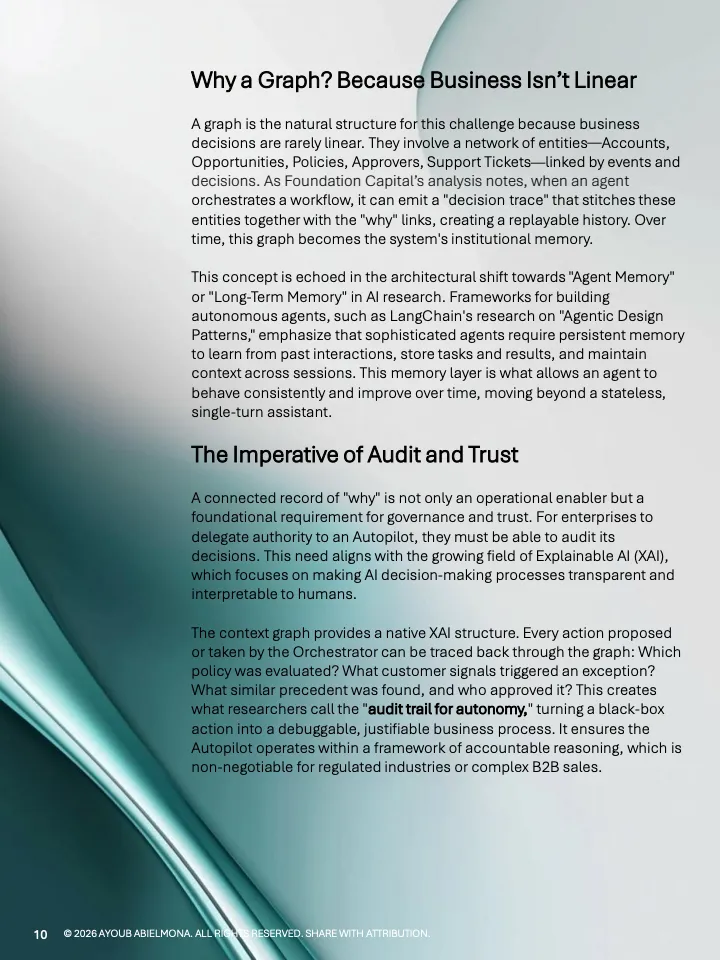 Why a Graph? Because Business Isn't Linear

A graph is the natural structure for this challenge because business decisions are rarely linear. They involve a network of entities—Accounts, Opportunities, Policies, Approvers, Support Tickets—linked by events and decisions. As Foundation Capital's analysis notes, when an agent orchestrates a workflow, it can emit a "decision trace" that stitches these entities together with the "why" links, creating a replayable history. Over time, this graph becomes the system's institutional memory.

This concept is echoed in the architectural shift towards "Agent Memory" or "Long-Term Memory" in AI research. Frameworks for building autonomous agents, such as LangChain's research on "Agentic Design Patterns," emphasize that sophisticated agents require persistent memory to learn from past interactions, store tasks and results, and maintain context across sessions. This memory layer is what allows an agent to behave consistently and improve over time, moving beyond a stateless, single-turn assistant.

The Imperative of Audit and Trust

A connected record of "why" is not only an operational enabler but a foundational requirement for governance and trust. For enterprises to delegate authority to an Autopilot, they must be able to audit its decisions. This need aligns with the growing field of Explainable AI (XAI), which focuses on making AI decision-making processes transparent and interpretable to humans.

The context graph provides a native XAI structure. Every action proposed or taken by the Orchestrator can be traced back through the graph: Which policy was evaluated? What customer signals triggered an exception? What similar precedent was found, and who approved it? This creates what researchers call the "audit trail for autonomy," turning a black-box action into a debuggable, justifiable business process. It ensures the Autopilot operates within a framework of accountable reasoning, which is non-negotiable for regulated industries or complex B2B sales.

10 © 2026 AYOUB ABIELMONA. ALL RIGHTS RESERVED. SHARE WITH ATTRIBUTION.